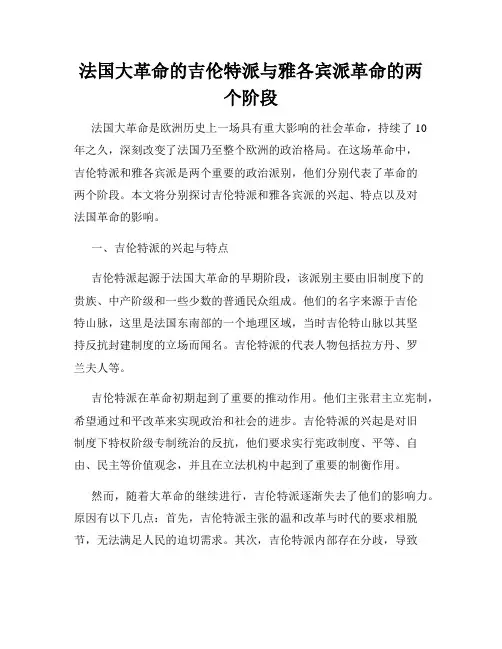 法国大革命的吉伦特派与雅各宾派革命的两个阶段

法国大革命是欧洲历史上一场具有重大影响的社会革命，持续了10年之久，深刻改变了法国乃至整个欧洲的政治格局。在这场革命中，吉伦特派和雅各宾派是两个重要的政治派别，他们分别代表了革命的两个阶段。本文将分别探讨吉伦特派和雅各宾派的兴起、特点以及对法国革命的影响。

一、吉伦特派的兴起与特点

吉伦特派起源于法国大革命的早期阶段，该派别主要由旧制度下的贵族、中产阶级和一些少数的普通民众组成。他们的名字来源于吉伦特山脉，这里是法国东南部的一个地理区域，当时吉伦特山脉以其坚持反抗封建制度的立场而闻名。吉伦特派的代表人物包括拉方丹、罗兰夫人等。

吉伦特派在革命初期起到了重要的推动作用。他们主张君主立宪制，希望通过和平改革来实现政治和社会的进步。吉伦特派的兴起是对旧制度下特权阶级专制统治的反抗，他们要求实行宪政制度、平等、自由、民主等价值观念，并且在立法机构中起到了重要的制衡作用。

然而，随着大革命的继续进行，吉伦特派逐渐失去了他们的影响力。原因有以下几点：首先，吉伦特派主张的温和改革与时代的要求相脱节，无法满足人民的迫切需求。其次，吉伦特派内部存在分歧，导致